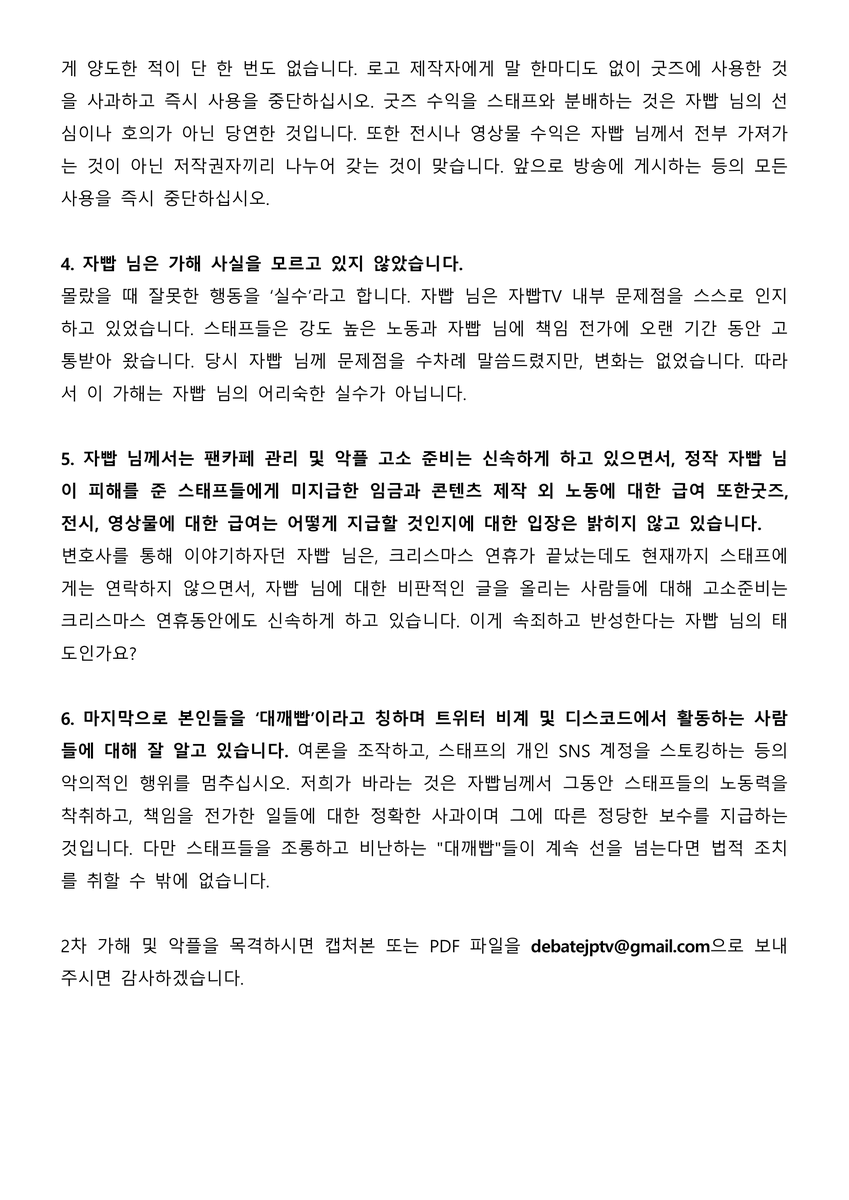 게 양도한 적이 단 한 번도 없습니다. 로고 제작자에게 말 한마디도 없이 굿즈에 사용한 것을 사과하고 즉시 사용을 중단하십시오. 굿즈 수익을 스태프와 분배하는 것은 자빱 님의 선심이나 호의가 아닌 당연한 것입니다. 또한 전시나 영상물 수익은 자빱 님께서 전부 가져가는 것이 아닌 저작권자끼리 나누어 갖는 것이 맞습니다. 앞으로 방송에 게시하는 등의 모든 사용을 즉시 중단하십시오.

4. 자빱 님은 가해 사실을 모르고 있지 않았습니다.
몰랐을 때 잘못한 행동을 '실수'라고 합니다. 자빱 님은 자빱TV 내부 문제점을 스스로 인지하고 있었습니다. 스태프들은 강도 높은 노동과 자빱 님에 책임 전가에 오랜 기간 동안 고통받아 왔습니다. 당시 자빱 님께 문제점을 수차례 말씀드렸지만, 변화는 없었습니다. 따라서 이 가해는 자빱 님의 어리숙한 실수가 아닙니다.

5. 자빱 님께서는 팬카페 관리 및 악플 고소 준비는 신속하게 하고 있으면서, 정작 자빱 님이 피해를 준 스태프들에게 미지급한 임금과 콘텐츠 제작 외 노동에 대한 급여 또한굿즈, 전시, 영상물에 대한 급여는 어떻게 지급할 것인지에 대한 입장은 밝히지 않고 있습니다.
변호사를 통해 이야기하자던 자빱 님은, 크리스마스 연휴가 끝났는데도 현재까지 스태프에게는 연락하지 않으면서, 자빱 님에 대한 비판적인 글을 올리는 사람들에 대해 고소준비는 크리스마스 연휴동안에도 신속하게 하고 있습니다. 이게 속죄하고 반성한다는 자빱 님의 태도인가요?

6. 마지막으로 본인들을 '대깨빱'이라고 칭하며 트위터 비계 및 디스코드에서 활동하는 사람들에 대해 잘 알고 있습니다. 여론을 조작하고, 스태프의 개인 SNS 계정을 스토킹하는 등의 악의적인 행위를 멈추십시오. 저희가 바라는 것은 자빱님께서 그동안 스태프들의 노동력을 착취하고, 책임을 전가한 일들에 대한 정확한 사과이며 그에 따른 정당한 보수를 지급하는 것입니다. 다만 스태프들을 조롱하고 비난하는 "대깨빱"들이 계속 선을 넘는다면 법적 조치를 취할 수 밖에 없습니다.

2차 가해 및 악플을 목격하시면 캡처본 또는 PDF 파일을 debatejptv@gmail.com으로 보내주시면 감사하겠습니다.